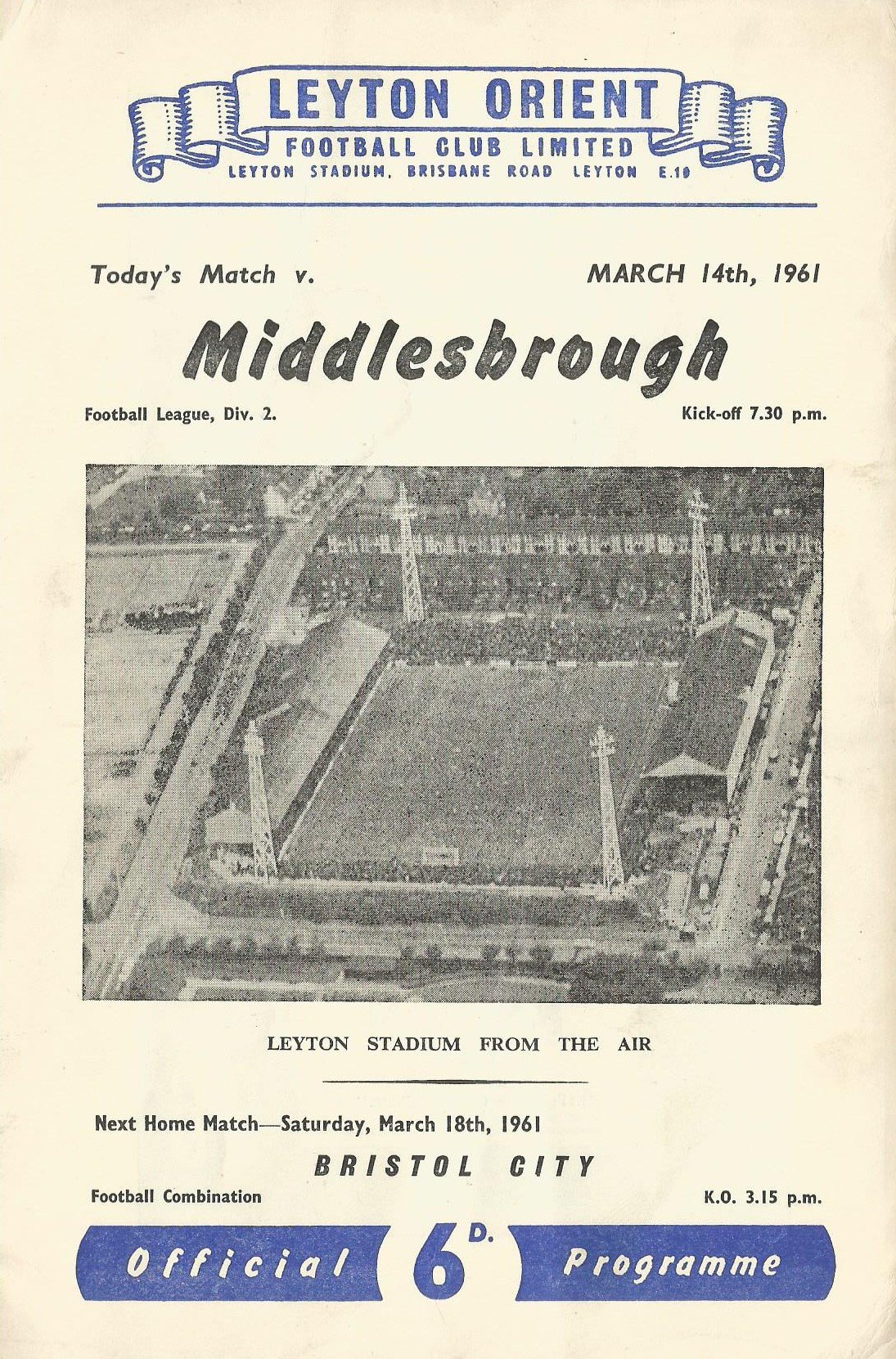 LEYTON ORIENT
FOOTBALL CLUB LIMITED
LEYTON STADIUM, BRISBANE ROAD LEYTON E.10

Today's Match v. MARCH 14th, 1961

Middlesbrough

Football League, Div. 2. Kick-off 7.30 p.m.

LEYTON STADIUM FROM THE AIR

Next Home Match—Saturday, March 18th, 1961

BRISTOL CITY

Football Combination K.O. 3.15 p.m.

Official 6D. Programme